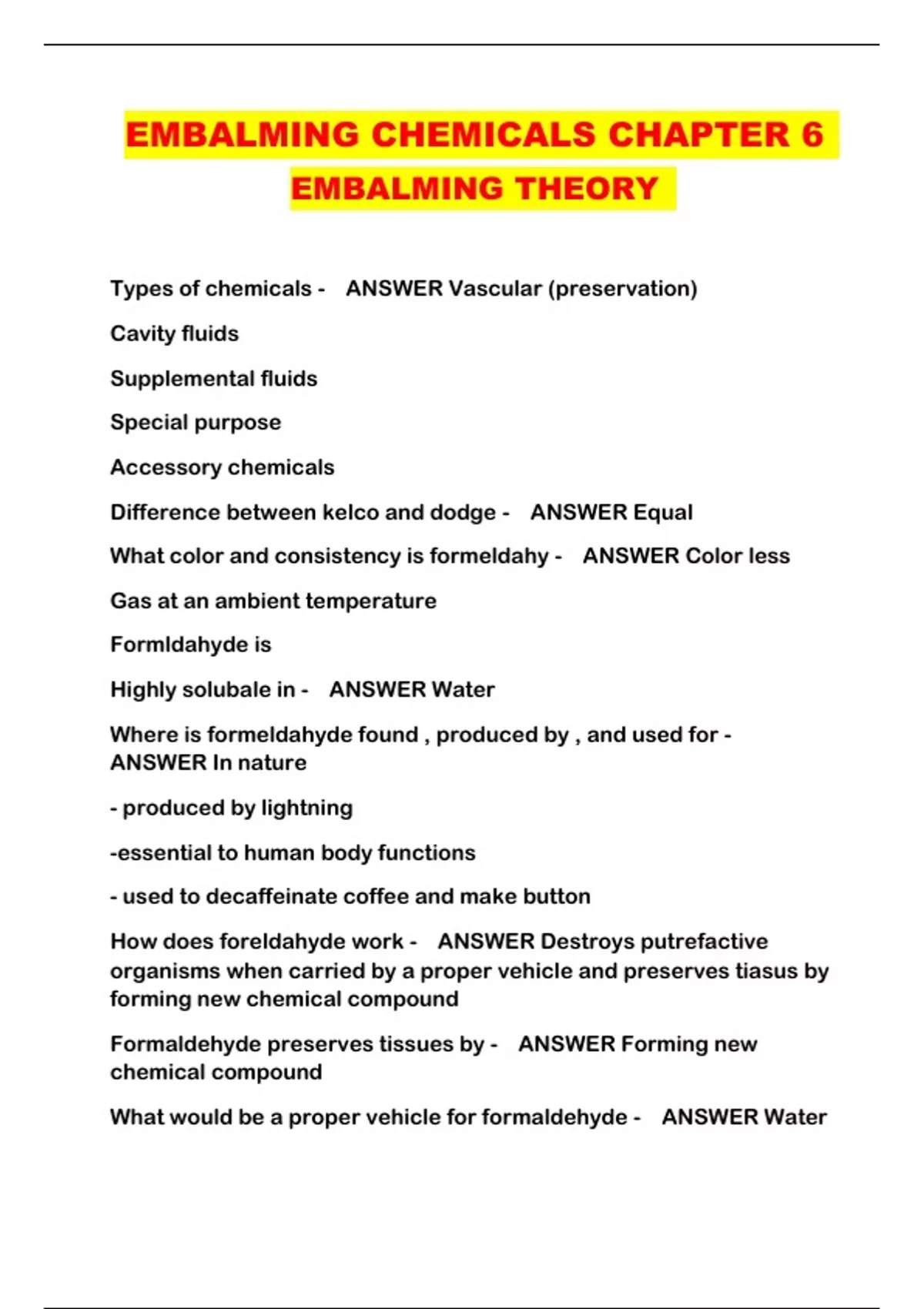 EMBALMING CHEMICALS CHAPTER 6

EMBALMING THEORY

Types of chemicals - ANSWER Vascular (preservation)

Cavity fluids

Supplemental fluids

Special purpose

Accessory chemicals

Difference between kelco and dodge - ANSWER Equal

What color and consistency is formeldahy - ANSWER Color less

Gas at an ambient temperature

Formldahyde is

Highly solubale in - ANSWER Water

Where is formeldahyde found , produced by , and used for - ANSWER In nature

- produced by lightning

-essential to human body functions

- used to decaffeinate coffee and make button

How does foreldahyde work - ANSWER Destroys putrefactive organisms when carried by a proper vehicle and preserves tiasus by forming new chemical compound

Formaldehyde preserves tissues by - ANSWER Forming new chemical compound

What would be a proper vehicle for formaldehyde - ANSWER Water